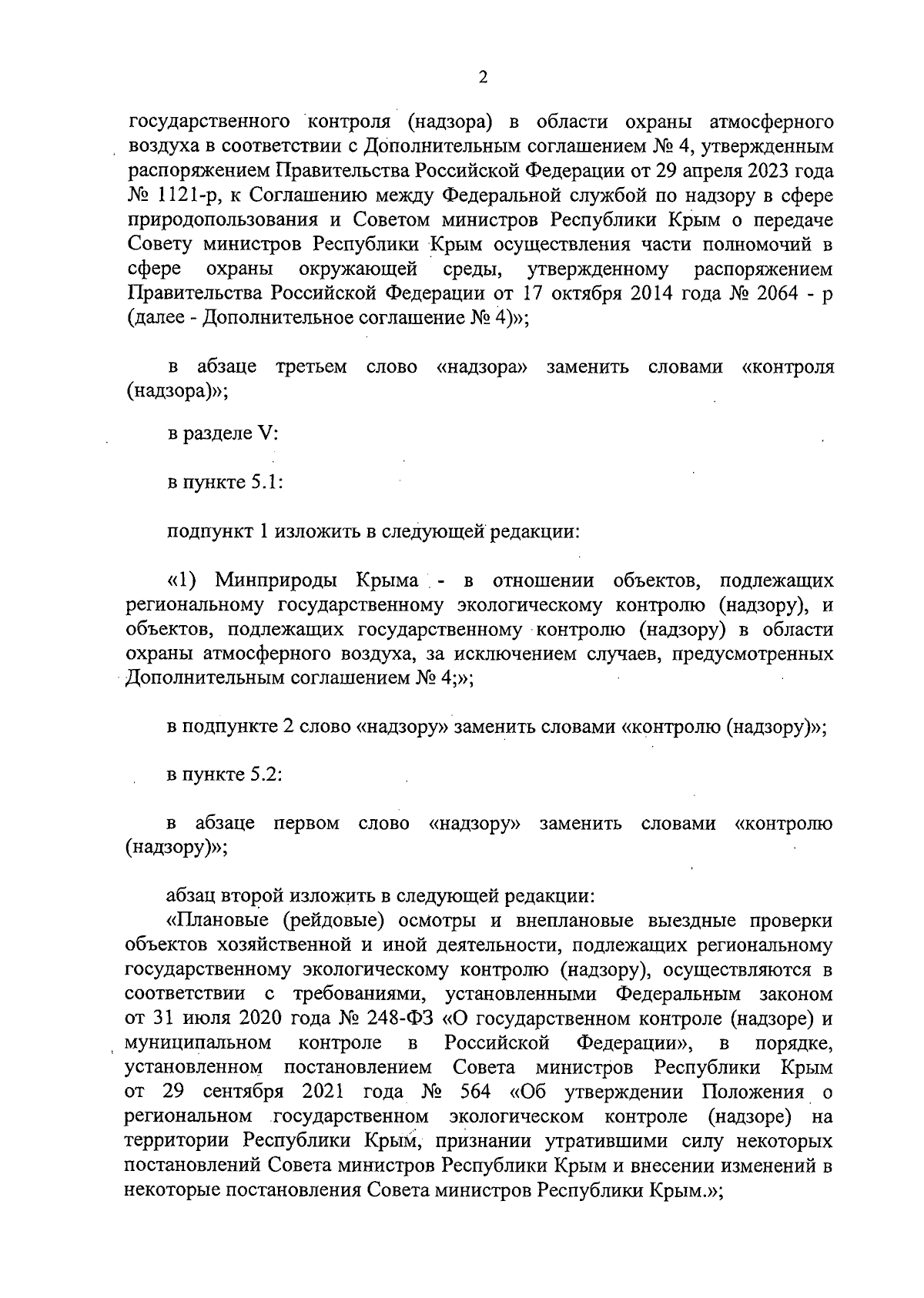 2

государственного контроля (надзора) в области охраны атмосферного воздуха в соответствии с Дополнительным соглашением № 4, утвержденным распоряжением Правительства Российской Федерации от 29 апреля 2023 года № 1121-р, к Соглашению между Федеральной службой по надзору в сфере природопользования и Советом министров Республики Крым о передаче Совету министров Республики Крым осуществления части полномочий в сфере охраны окружающей среды, утвержденному распоряжением Правительства Российской Федерации от 17 октября 2014 года № 2064 - р (далее - Дополнительное соглашение № 4)»;

в абзаце третьем слово «надзора» заменить словами «контроля (надзора)»;

в разделе V:

в пункте 5.1:

подпункт 1 изложить в следующей редакции:

«1) Минприроды Крыма - в отношении объектов, подлежащих региональному государственному экологическому контролю (надзору), и объектов, подлежащих государственному контролю (надзору) в области охраны атмосферного воздуха, за исключением случаев, предусмотренных Дополнительным соглашением № 4;»;

в подпункте 2 слово «надзору» заменить словами «контролю (надзору)»;

в пункте 5.2:

в абзаце первом слово «надзору» заменить словами «контролю (надзору)»;

абзац второй изложить в следующей редакции:
«Плановые (рейдовые) осмотры и внеплановые выездные проверки объектов хозяйственной и иной деятельности, подлежащих региональному государственному экологическому контролю (надзору), осуществляются в соответствии с требованиями, установленными Федеральным законом от 31 июля 2020 года № 248-ФЗ «О государственном контроле (надзоре) и муниципальном контроле в Российской Федерации», в порядке, установленном постановлением Совета министров Республики Крым от 29 сентября 2021 года № 564 «Об утверждении Положения о региональном государственном экологическом контроле (надзоре) на территории Республики Крым, признании утратившими силу некоторых постановлений Совета министров Республики Крым и внесении изменений в некоторые постановления Совета министров Республики Крым.»;